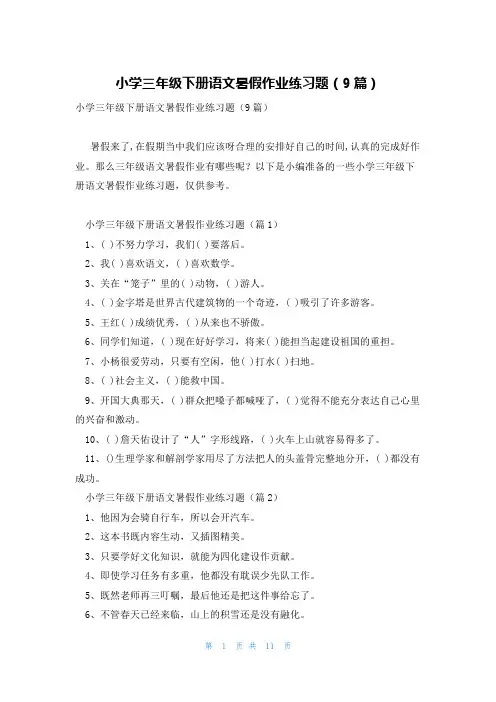 小学三年级下册语文暑假作业练习题（9篇）

小学三年级下册语文暑假作业练习题（9篇）

暑假来了，在假期当中我们应该呀合理的安排好自己的时间，认真的完成好作业。那么三年级语文暑假作业有哪些呢？以下是小编准备的一些小学三年级下册语文暑假作业练习题，仅供参考。

小学三年级下册语文暑假作业练习题（篇1）

1、( )不努力学习，我们( )要落后。

2、我( )喜欢语文，( )喜欢数学。

3、关在“笼子”里的( )动物，( )游人。

4、( )金字塔是世界古代建筑物的一个奇迹，( )吸引了许多游客。

5、王红( )成绩优秀，( )从来也不骄傲。

6、同学们知道，( )现在好好学习，将来( )能担当起建设祖国的重担。

7、小杨很爱劳动，只要有空闲，他( )打水( )扫地。

8、( )社会主义，( )能救中国。

9、开国大典那天，( )群众把嗓子都喊哑了，( )觉得不能充分表达自己心里的兴奋和激动。

10、( )詹天佑设计了“人”字形线路，( )火车上山就容易得多了。

11、()生理学家和解剖学家用尽了方法把人的头盖骨完整地分开，( )都没有成功。

小学三年级下册语文暑假作业练习题（篇2）

1、他因为会骑自行车，所以会开汽车。

2、这本书既内容生动，又插图精美。

3、只要学好文化知识，就能为四化建设作贡献。

4、即使学习任务有多重，他都没有耽误少先队工作。

5、既然老师再三叮嘱，最后他还是把这件事给忘了。

6、不管春天已经来临，山上的积雪还是没有融化。

第 1 页 共 11 页